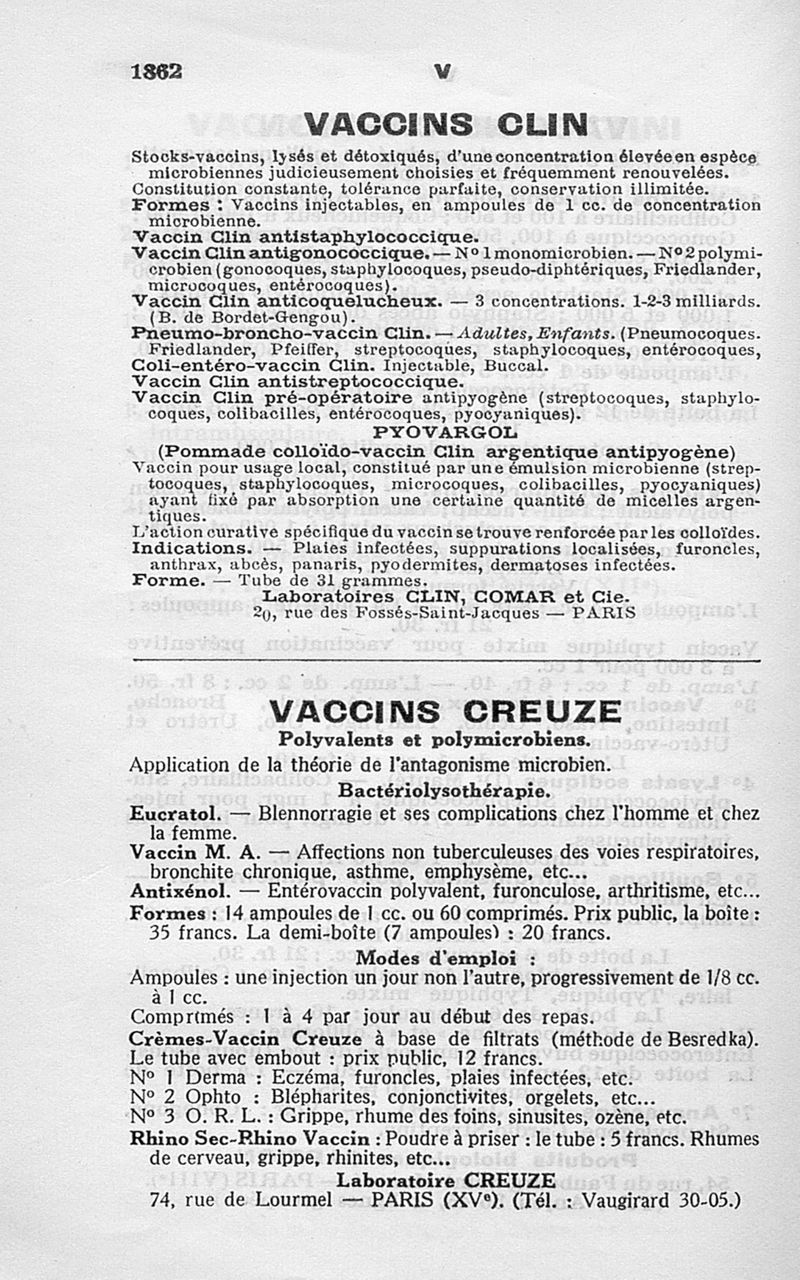 1862 V

VACCINS CLIN

Stocks-vaccins, lysés et détoxiqués, d'une concentration élevée en espèce microbiennes judicieusement choisies et fréquemment renouvelées.
Constitution constante, tolérance parfaite, conservation illimitée.
Formes : Vaccins injectables, en ampoules de 1 cc. de concentration microbienne.
Vaccin Clin antistaphylococcique.
Vaccin Clin antigonococcique. — N° 1 monomicrobien. — N° 2 polymicrobien (gonocoques, staphylocoques, pseudo-diphtériques, Friedlander, microcoques, entérocoques).
Vaccin Clin anticoquelucheux. — 3 concentrations. 1-2-3 milliards. (B. de Bordet-Gengou).
Pneumo-broncho-vaccin Clin. — Adultes, Enfants. (Pneumocoques. Friedlander, Pfeiffer, streptocoques, staphylocoques, entérocoques,
Coli-entéro-vaccin Clin. Injectable, Buccal.
Vaccin Clin antistreptococcique.
Vaccin Clin pré-opératoire antipyogène (streptocoques, staphylocoques, colibacilles, entérocoques, pyocyaniques).

PYOVARGOL
(Pommade colloïdo-vaccin Clin argentique antipyogène)
Vaccin pour usage local, constitué par une émulsion microbienne (streptocoques, staphylocoques, microcoques, colibacilles, pyocyaniques) ayant fixé par absorption une certaine quantité de micelles argentiques.
L'action curative spécifique du vaccin se trouve renforcée par les colloïdes.
Indications. — Plaies infectées, suppurations localisées, furoncles, anthrax, abcès, panaris, pyodermites, dermatoses infectées.
Forme. — Tube de 31 grammes.
Laboratoires CLIN, COMAR et Cie.
20, rue des Fossés-Saint-Jacques — PARIS

VACCINS CREUZE
Polyvalents et polymicrobiens.
Application de la théorie de l'antagonisme microbien.
Bactériolysothérapie.
Eucratol. — Blennorragie et ses complications chez l'homme et chez la femme.
Vaccin M. A. — Affections non tuberculeuses des voies respiratoires, bronchite chronique, asthme, emphysème, etc...
Antixénol. — Entérovaccin polyvalent, furonculose, arthritisme, etc...
Formes : 14 ampoules de 1 cc. ou 60 comprimés. Prix public, la boîte : 35 francs. La demi-boîte (7 ampoules) : 20 francs.
Modes d'emploi :
Ampoules : une injection un jour non l'autre, progressivement de 1/8 cc. à 1 cc.
Comprimés : 1 à 4 par jour au début des repas.
Crèmes-Vaccin Creuze à base de filtrats (méthode de Besredka). Le tube avec embout : prix public, 12 francs.
N° 1 Derma : Eczéma, furoncles, plaies infectées, etc.
N° 2 Ophto : Blépharites, conjonctivites, orgelets, etc...
N° 3 O. R. L. : Grippe, rhume des foins, sinusites, ozène, etc.
Rhino Sec-Rhino Vaccin : Poudre à priser : le tube : 5 francs. Rhumes de cerveau, grippe, rhinites, etc...
Laboratoire CREUZE
74, rue de Lourmel — PARIS (XVe). (Tél. : Vaugirard 30-05.)